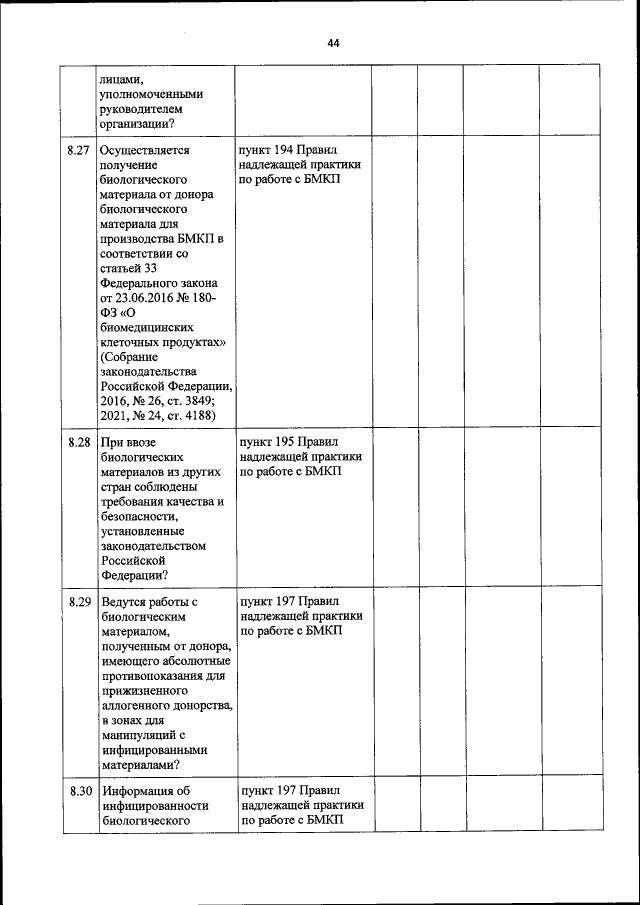 44

| | | | | | | |
|---|---|---|---|---|---|---|
| | лицами, уполномоченными руководителем организации? | | | | | |
| 8.27 | Осуществляется получение биологического материала от донора биологического материала для производства БМКП в соответствии со статьей 33 Федерального закона от 23.06.2016 № 180-ФЗ «О биомедицинских клеточных продуктах» (Собрание законодательства Российской Федерации, 2016, № 26, ст. 3849; 2021, № 24, ст. 4188) | пункт 194 Правил надлежащей практики по работе с БМКП | | | | |
| 8.28 | При ввозе биологических материалов из других стран соблюдены требования качества и безопасности, установленные законодательством Российской Федерации? | пункт 195 Правил надлежащей практики по работе с БМКП | | | | |
| 8.29 | Ведутся работы с биологическим материалом, полученным от донора, имеющего абсолютные противопоказания для прижизненного аллогенного донорства, в зонах для манипуляций с инфицированными материалами? | пункт 197 Правил надлежащей практики по работе с БМКП | | | | |
| 8.30 | Информация об инфицированности биологического | пункт 197 Правил надлежащей практики по работе с БМКП | | | | |